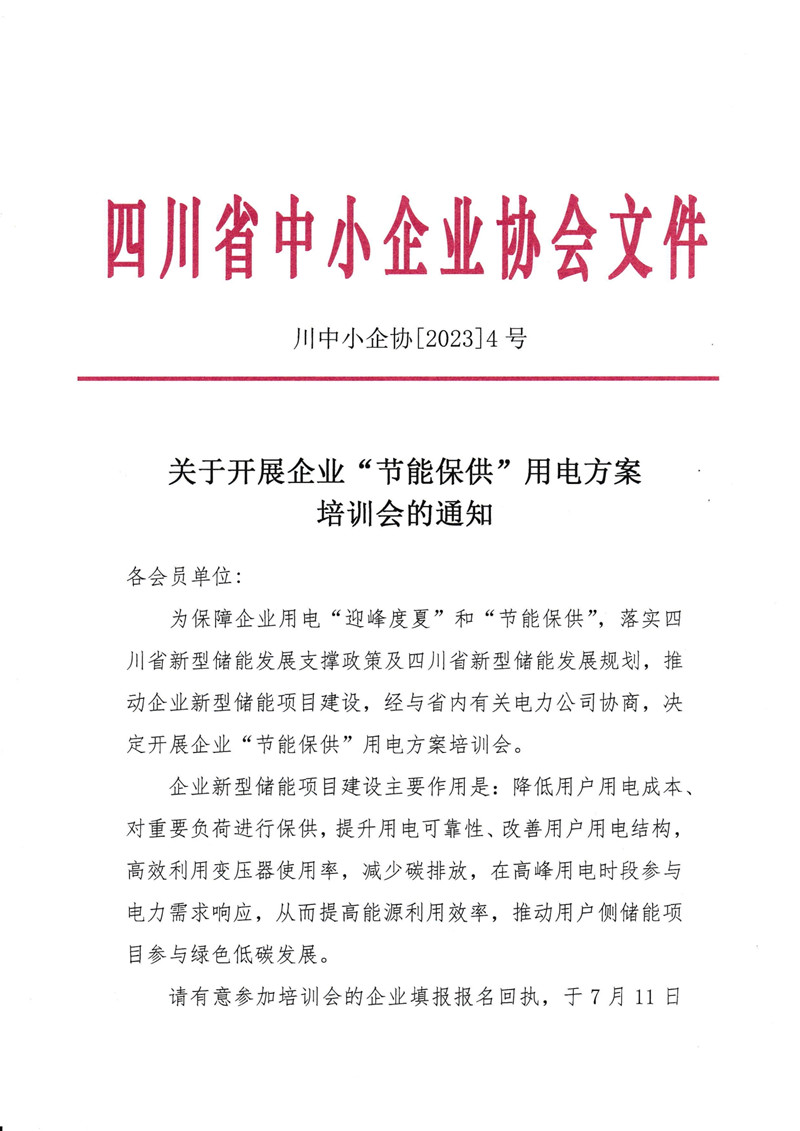 四川省中小企业协会文件

川中小企协[2023]4号

关于开展企业“节能保供”用电方案培训会的通知

各会员单位：

为保障企业用电“迎峰度夏”和“节能保供”，落实四川省新型储能发展支撑政策及四川省新型储能发展规划，推动企业新型储能项目建设，经与省内有关电力公司协商，决定开展企业“节能保供”用电方案培训会。

企业新型储能项目建设主要作用是：降低用户用电成本、对重要负荷进行保供，提升用电可靠性、改善用户用电结构，高效利用变压器使用率，减少碳排放，在高峰用电时段参与电力需求响应，从而提高能源利用效率，推动用户侧储能项目参与绿色低碳发展。

请有意参加培训会的企业填报报名回执，于7月11日